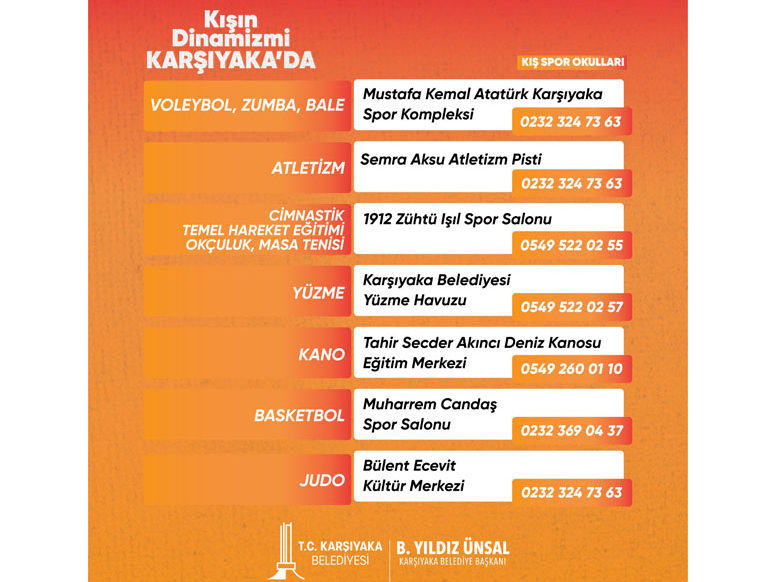 Kışın Dinamizmi KARŞIYAKA'DA

KIŞ SPOR OKULLARI

| | | |
|---|---|---|
| VOLEYBOL, ZUMBA, BALE | Mustafa Kemal Atatürk Karşıyaka Spor Kompleksi | 0232 324 73 63 |
| ATLETİZM | Semra Aksu Atletizm Pisti | 0232 324 73 63 |
| CİMNASTİK TEMEL HAREKET EĞİTİMİ OKÇULUK, MASA TENİSİ | 1912 Zühtü Işıl Spor Salonu | 0549 522 02 55 |
| YÜZME | Karşıyaka Belediyesi Yüzme Havuzu | 0549 522 02 57 |
| KANO | Tahir Secder Akıncı Deniz Kanosu Eğitim Merkezi | 0549 260 01 10 |
| BASKETBOL | Muharrem Candaş Spor Salonu | 0232 369 04 37 |
| JUDO | Bülent Ecevit Kültür Merkezi | 0232 324 73 63 |

T.C. KARŞIYAKA BELEDİYESİ

B. YILDIZ ÜNSAL
KARŞIYAKA BELEDİYE BAŞKANI